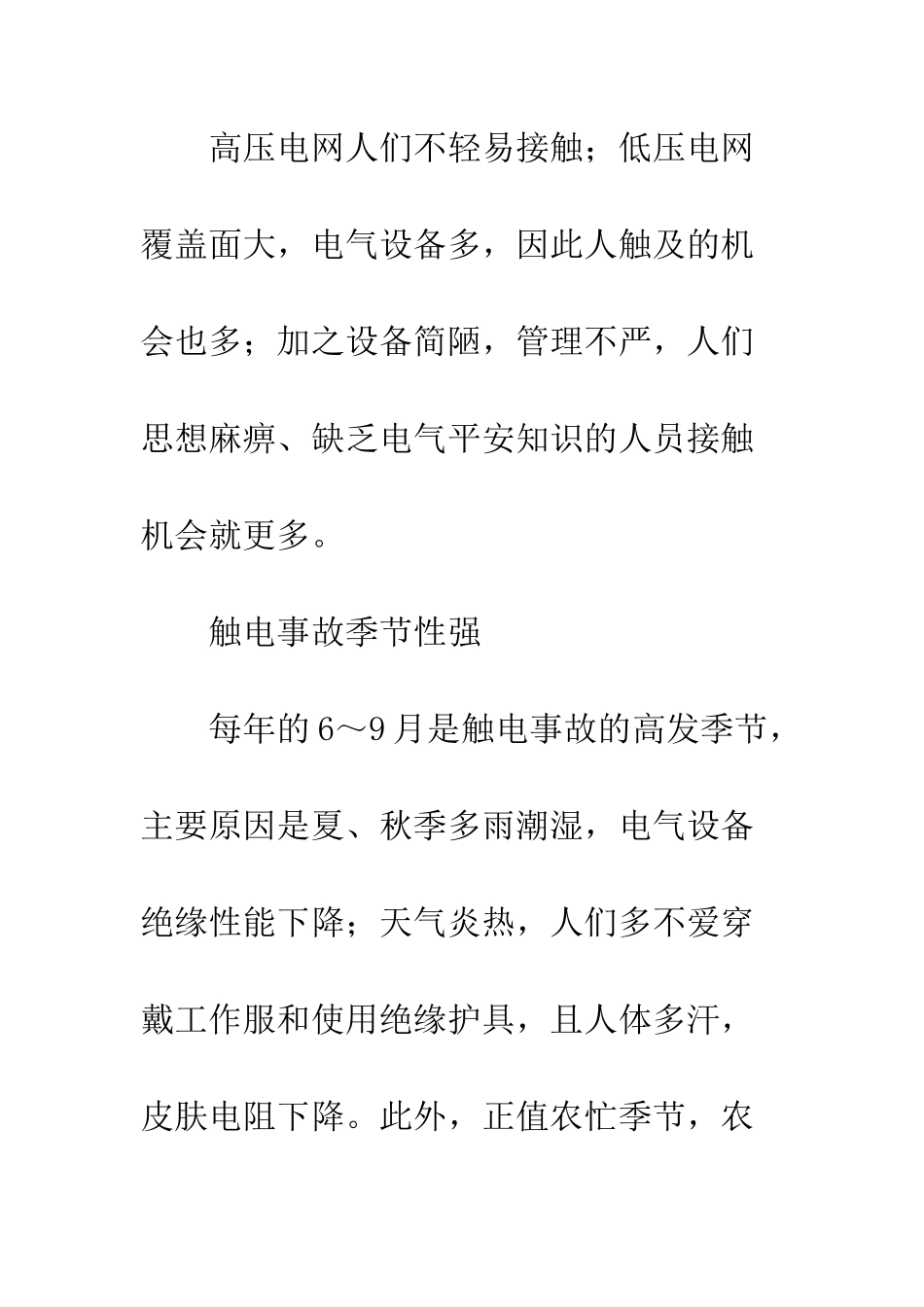 高压电网人们不轻易接触；低压电网覆盖面大，电气设备多，因此人触及的机会也多；加之设备简陋，管理不严，人们思想麻痹、缺乏电气平安知识的人员接触机会就更多。

触电事故季节性强

每年的6～9月是触电事故的高发季节，主要原因是夏、秋季多雨潮湿，电气设备绝缘性能下降；天气炎热，人们多不爱穿戴工作服和使用绝缘护具，且人体多汗，皮肤电阻下降。此外，正值农忙季节，农